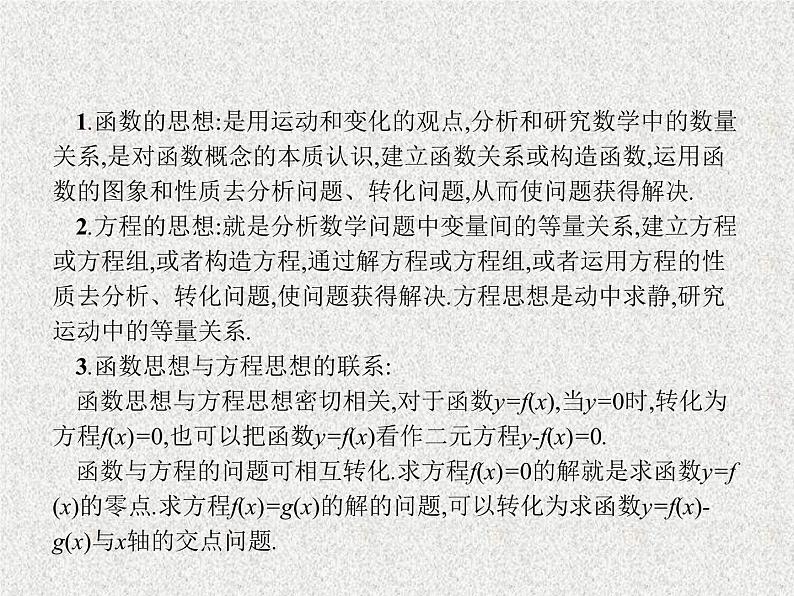 1.函数的思想:是用运动和变化的观点,分析和研究数学中的数量关系,是对函数概念的本质认识,建立函数关系或构造函数,运用函数的图象和性质去分析问题、转化问题,从而使问题获得解决.

2.方程的思想:就是分析数学问题中变量间的等量关系,建立方程或方程组,或者构造方程,通过解方程或方程组,或者运用方程的性质去分析、转化问题,使问题获得解决.方程思想是动中求静,研究运动中的等量关系.

3.函数思想与方程思想的联系:

函数思想与方程思想密切相关,对于函数$y=f(x)$,当$y=0$时,转化为方程$f(x)=0$,也可以把函数$y=f(x)$看作二元方程$y-f(x)=0$.

函数与方程的问题可相互转化.求方程$f(x)=0$的解就是求函数$y=f(x)$的零点.求方程$f(x)=g(x)$的解的问题,可以转化为求函数$y=f(x)-g(x)$与$x$轴的交点问题.